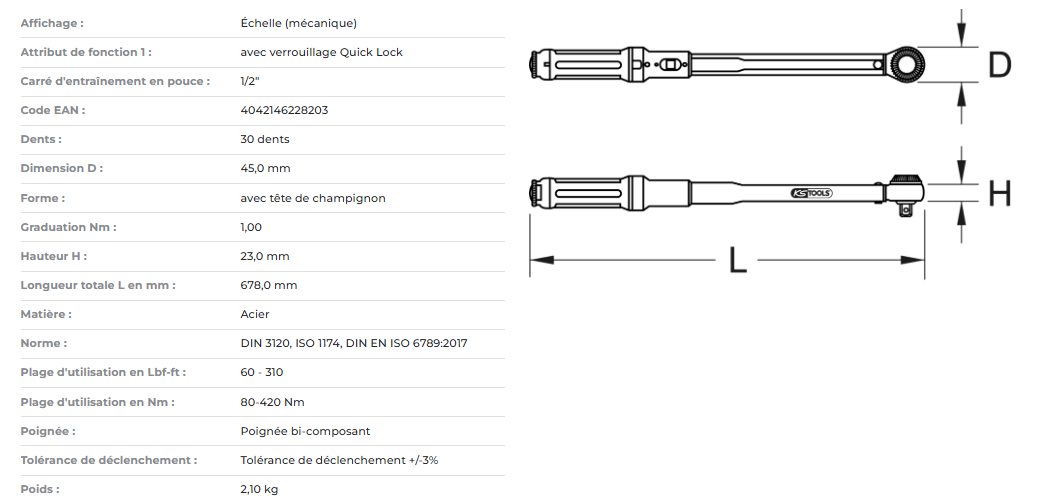 | | |
|---|---|
| Affichage : | Échelle (mécanique) |
| Attribut de fonction 1 : | avec verrouillage Quick Lock |
| Carré d'entraînement en pouce : | 1/2" |
| Code EAN : | 4042146228203 |
| Dents : | 30 dents |
| Dimension D : | 45,0 mm |
| Forme : | avec tête de champignon |
| Graduation Nm : | 1,00 |
| Hauteur H : | 23,0 mm |
| Longueur totale L en mm : | 678,0 mm |
| Matière : | Acier |
| Norme : | DIN 3120, ISO 1174, DIN EN ISO 6789:2017 |
| Plage d'utilisation en Lbf-ft : | 60 - 310 |
| Plage d'utilisation en Nm : | 80-420 Nm |
| Poignée : | Poignée bi-composant |
| Tolérance de déclenchement : | Tolérance de déclenchement +/-3% |
| Poids : | 2,10 kg |

D

KS TOOLS

H

L